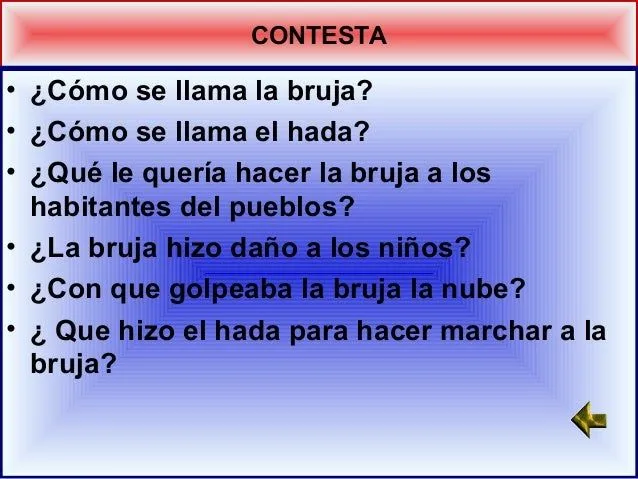 CONTESTA

• ¿Cómo se llama la bruja?
• ¿Cómo se llama el hada?
• ¿Qué le quería hacer la bruja a los habitantes del pueblos?
• ¿La bruja hizo daño a los niños?
• ¿Con que golpeaba la bruja la nube?
• ¿ Que hizo el hada para hacer marchar a la bruja?